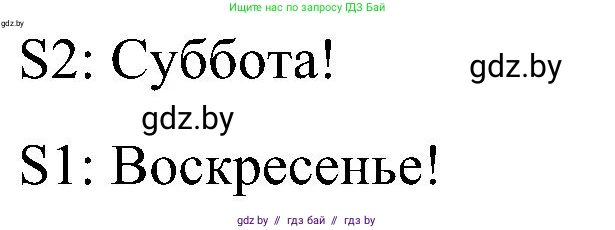 Ищите нас по запросу ГДЗ Бай

gdz.by

S2: Суббота!

gdz.by

gdz.by

S1: Воскресенье!

gdz by // гдз бай // гдз by